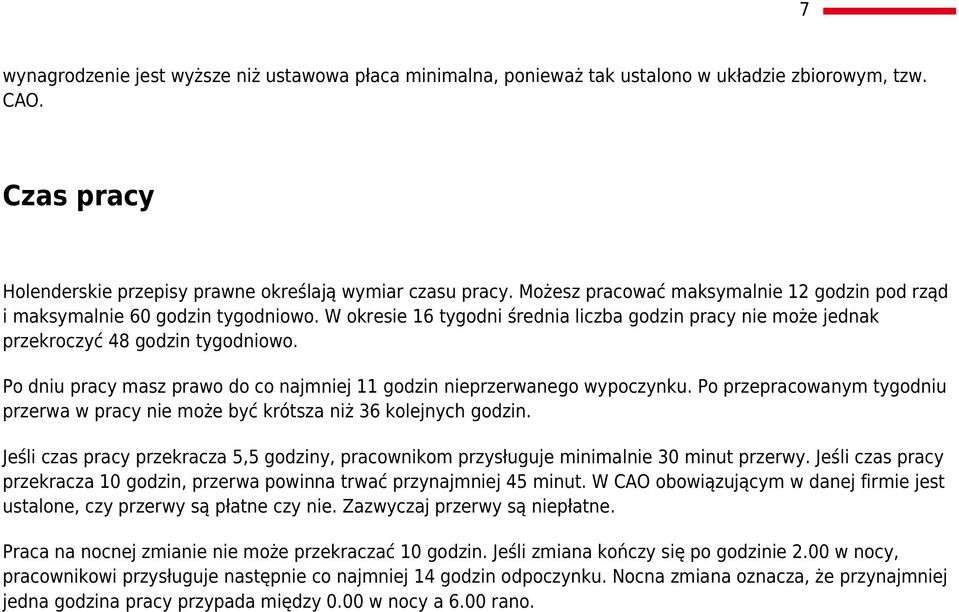 7

wynagrodzenie jest wyższe niż ustawowa płaca minimalna, ponieważ tak ustalono w układzie zbiorowym, tzw. CAO.

Czas pracy

Holenderskie przepisy prawne określają wymiar czasu pracy. Możesz pracować maksymalnie 12 godzin pod rząd i maksymalnie 60 godzin tygodniowo. W okresie 16 tygodni średnia liczba godzin pracy nie może jednak przekroczyć 48 godzin tygodniowo.

Po dniu pracy masz prawo do co najmniej 11 godzin nieprzerwanego wypoczynku. Po przepracowanym tygodniu przerwa w pracy nie może być krótsza niż 36 kolejnych godzin.

Jeśli czas pracy przekracza 5,5 godziny, pracownikom przysługuje minimalnie 30 minut przerwy. Jeśli czas pracy przekracza 10 godzin, przerwa powinna trwać przynajmniej 45 minut. W CAO obowiązującym w danej firmie jest ustalone, czy przerwy są płatne czy nie. Zazwyczaj przerwy są niepłatne.

Praca na nocnej zmianie nie może przekraczać 10 godzin. Jeśli zmiana kończy się po godzinie 2.00 w nocy, pracownikowi przysługuje następnie co najmniej 14 godzin odpoczynku. Nocna zmiana oznacza, że przynajmniej jedna godzina pracy przypada między 0.00 w nocy a 6.00 rano.